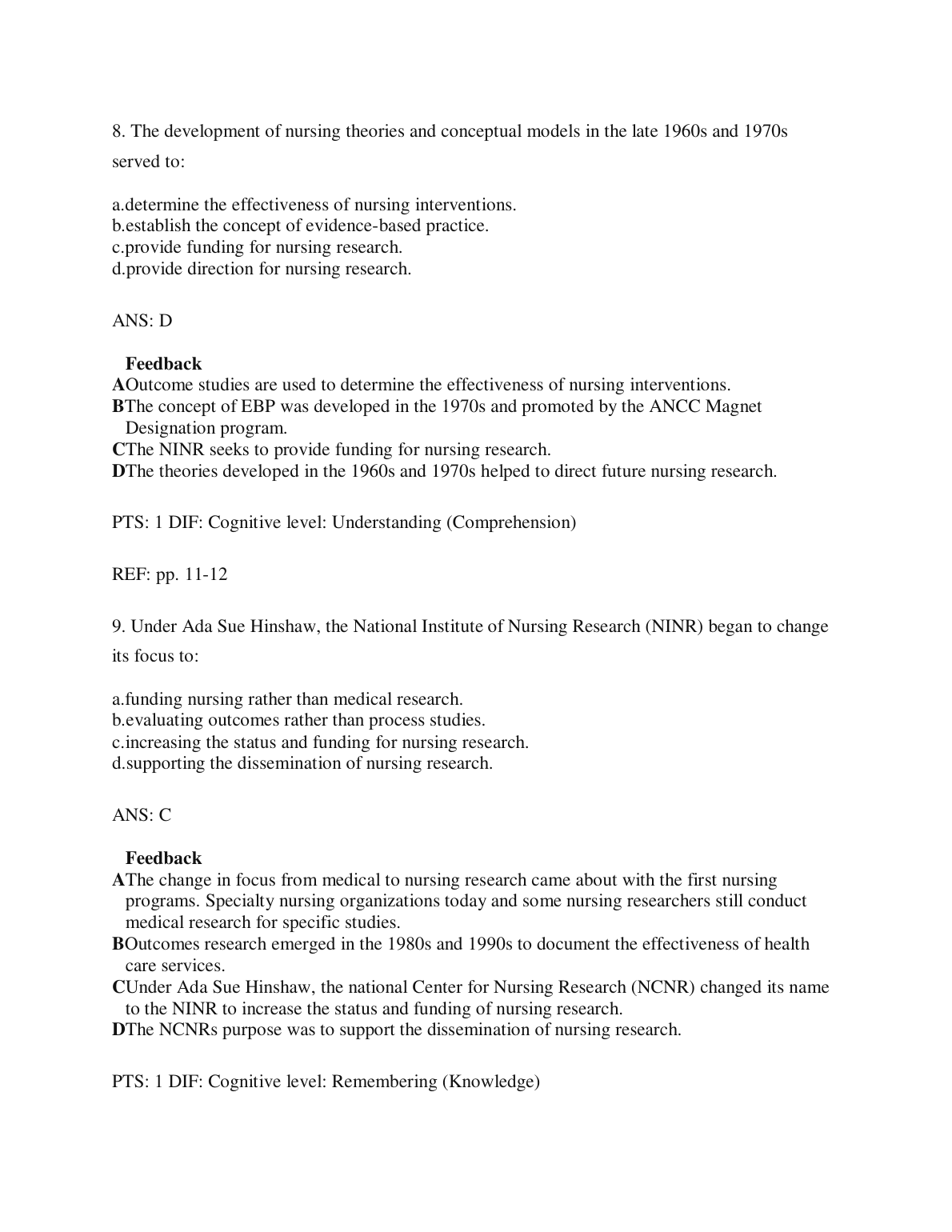 8. The development of nursing theories and conceptual models in the late 1960s and 1970s served to:

a.determine the effectiveness of nursing interventions.
b.establish the concept of evidence-based practice.
c.provide funding for nursing research.
d.provide direction for nursing research.

ANS: D

Feedback
AOutcome studies are used to determine the effectiveness of nursing interventions.
BThe concept of EBP was developed in the 1970s and promoted by the ANCC Magnet Designation program.
CThe NINR seeks to provide funding for nursing research.
DThe theories developed in the 1960s and 1970s helped to direct future nursing research.

PTS: 1 DIF: Cognitive level: Understanding (Comprehension)

REF: pp. 11-12

9. Under Ada Sue Hinshaw, the National Institute of Nursing Research (NINR) began to change its focus to:

a.funding nursing rather than medical research.
b.evaluating outcomes rather than process studies.
c.increasing the status and funding for nursing research.
d.supporting the dissemination of nursing research.

ANS: C

Feedback
AThe change in focus from medical to nursing research came about with the first nursing programs. Specialty nursing organizations today and some nursing researchers still conduct medical research for specific studies.
BOutcomes research emerged in the 1980s and 1990s to document the effectiveness of health care services.
CUnder Ada Sue Hinshaw, the national Center for Nursing Research (NCNR) changed its name to the NINR to increase the status and funding of nursing research.
DThe NCNRs purpose was to support the dissemination of nursing research.

PTS: 1 DIF: Cognitive level: Remembering (Knowledge)